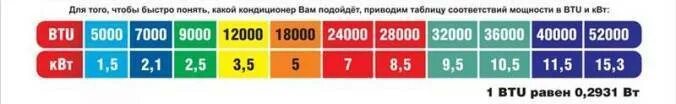 Для того, чтобы быстро понять, какой кондиционер Вам подойдёт, приводим таблицу соответствий мощности в BTU и кВт:

| BTU | 5000 | 7000 | 9000 | 12000 | 18000 | 24000 | 28000 | 32000 | 36000 | 40000 | 52000 |
|---|---|---|---|---|---|---|---|---|---|---|---|
| кВт | 1,5 | 2,1 | 2,5 | 3,5 | 5 | 7 | 8,5 | 9,5 | 10,5 | 11,5 | 15,3 |

1 BTU равен 0,2931 Вт